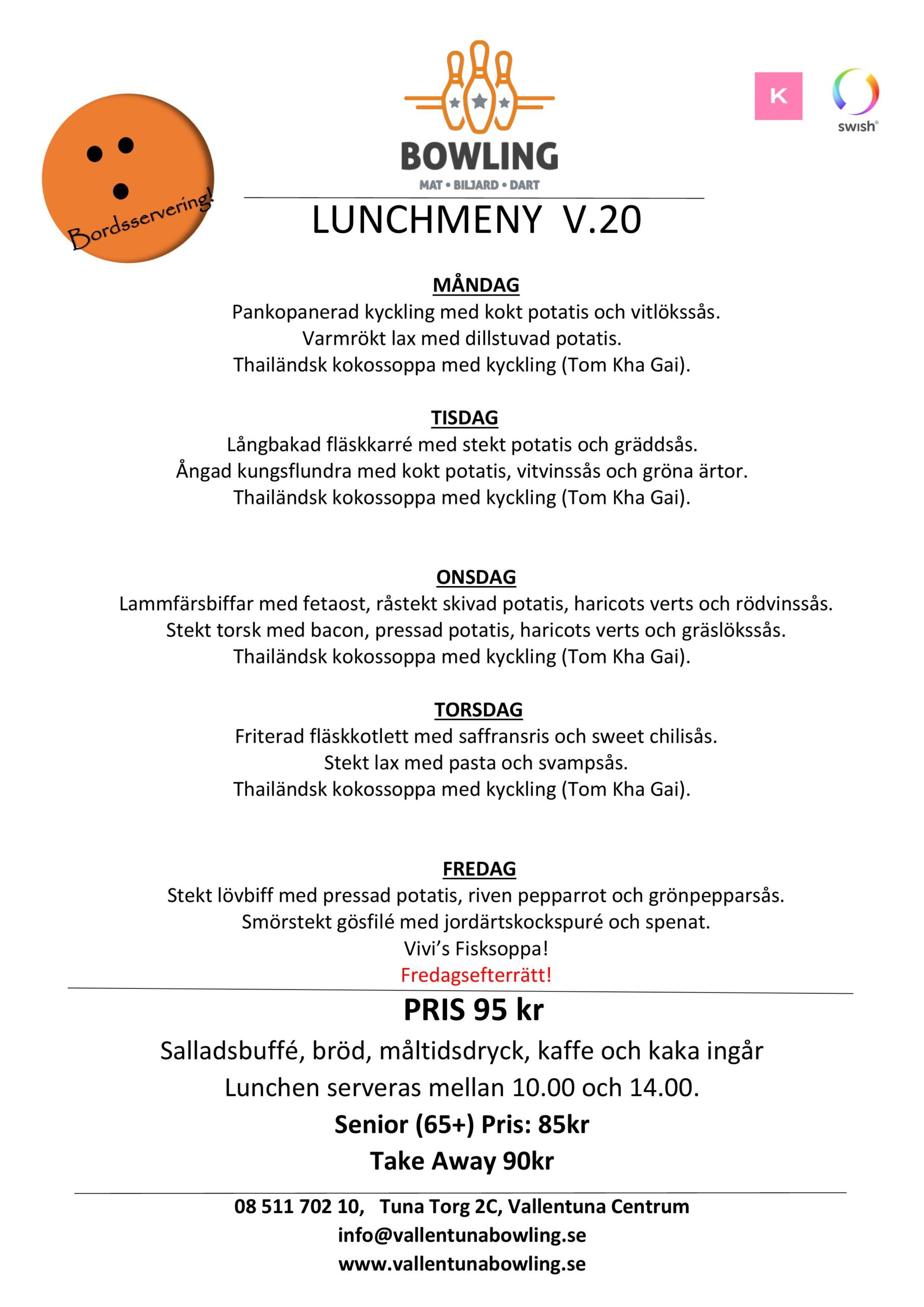 Bordsservering!

BOWLING
MAT • BILJARD • DART

K

swish

LUNCHMENY V.20

MÅNDAG
Pankopanerad kyckling med kokt potatis och vitlökssås.
Varmrökt lax med dillstuvad potatis.
Thailändsk kokossoppa med kyckling (Tom Kha Gai).

TISDAG
Långbakad fläskkarré med stekt potatis och gräddsås.
Ångad kungsflundra med kokt potatis, vitvinssås och gröna ärtor.
Thailändsk kokossoppa med kyckling (Tom Kha Gai).

ONSDAG
Lammfärsbiffar med fetaost, råstekt skivad potatis, haricots verts och rödvinssås.
Stekt torsk med bacon, pressad potatis, haricots verts och gräslökssås.
Thailändsk kokossoppa med kyckling (Tom Kha Gai).

TORSDAG
Friterad fläskkotlett med saffransris och sweet chilisås.
Stekt lax med pasta och svampsås.
Thailändsk kokossoppa med kyckling (Tom Kha Gai).

FREDAG
Stekt lövbiff med pressad potatis, riven pepparrot och grönpepparsås.
Smörstekt gösfilé med jordärtskockspuré och spenat.
Vivi's Fisksoppa!
Fredagsefterrätt!

PRIS 95 kr
Salladsbuffé, bröd, måltidsdryck, kaffe och kaka ingår
Lunchen serveras mellan 10.00 och 14.00.
Senior (65+) Pris: 85kr
Take Away 90kr

08 511 702 10, Tuna Torg 2C, Vallentuna Centrum
info@vallentunabowling.se
www.vallentunabowling.se